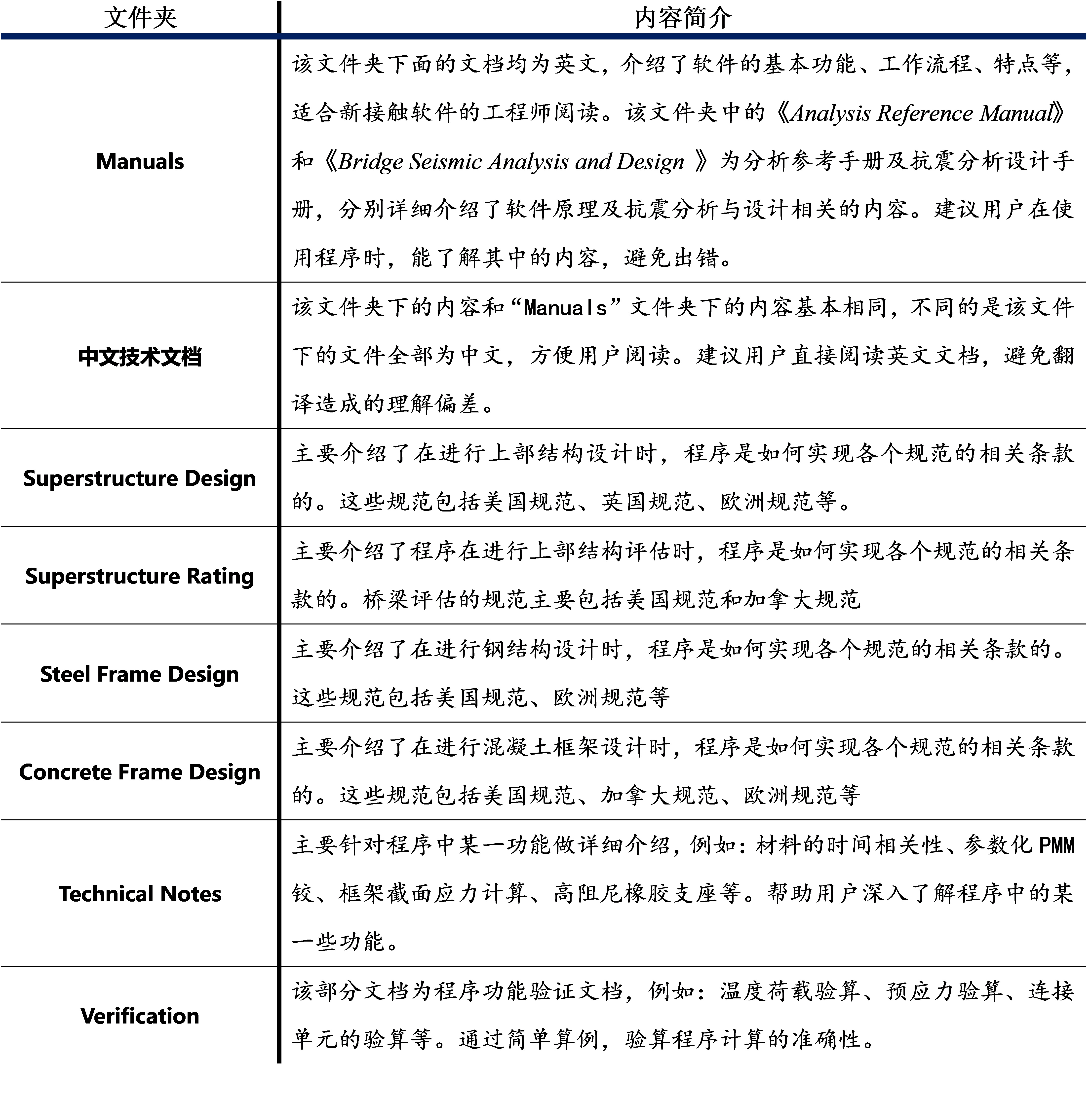 | 文件夹 | 内容简介 |
|---|---|
| Manuals | 该文件夹下面的文档均为英文，介绍了软件的基本功能、工作流程、特点等，适合新接触软件的工程师阅读。该文件夹中的《Analysis Reference Manual》和《Bridge Seismic Analysis and Design 》为分析参考手册及抗震分析设计手册，分别详细介绍了软件原理及抗震分析与设计相关的内容。建议用户在使用程序时，能了解其中的内容，避免出错。 |
| 中文技术文档 | 该文件夹下的内容和“Manuals”文件夹下的内容基本相同，不同的是该文件下的文件全部为中文，方便用户阅读。建议用户直接阅读英文文档，避免翻译造成的理解偏差。 |
| Superstructure Design | 主要介绍了在进行上部结构设计时，程序是如何实现各个规范的相关条款的。这些规范包括美国规范、英国规范、欧洲规范等。 |
| Superstructure Rating | 主要介绍了程序在进行上部结构评估时，程序是如何实现各个规范的相关条款的。桥梁评估的规范主要包括美国规范和加拿大规范 |
| Steel Frame Design | 主要介绍了在进行钢结构设计时，程序是如何实现各个规范的相关条款的。这些规范包括美国规范、欧洲规范等 |
| Concrete Frame Design | 主要介绍了在进行混凝土框架设计时，程序是如何实现各个规范的相关条款的。这些规范包括美国规范、加拿大规范、欧洲规范等 |
| Technical Notes | 主要针对程序中某一功能做详细介绍，例如：材料的时间相关性、参数化 PMM 铰、框架截面应力计算、高阻尼橡胶支座等。帮助用户深入了解程序中的某一些功能。 |
| Verification | 该部分文档为程序功能验证文档，例如：温度荷载验算、预应力验算、连接单元的验算等。通过简单算例，验算程序计算的准确性。 |